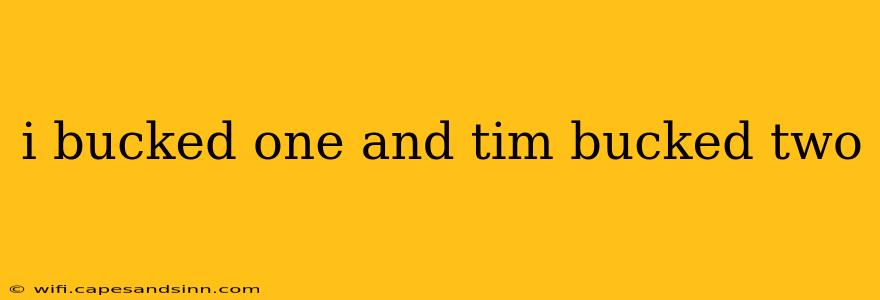 i bucked one and tim bucked two

© wifi.capesandsinn.com